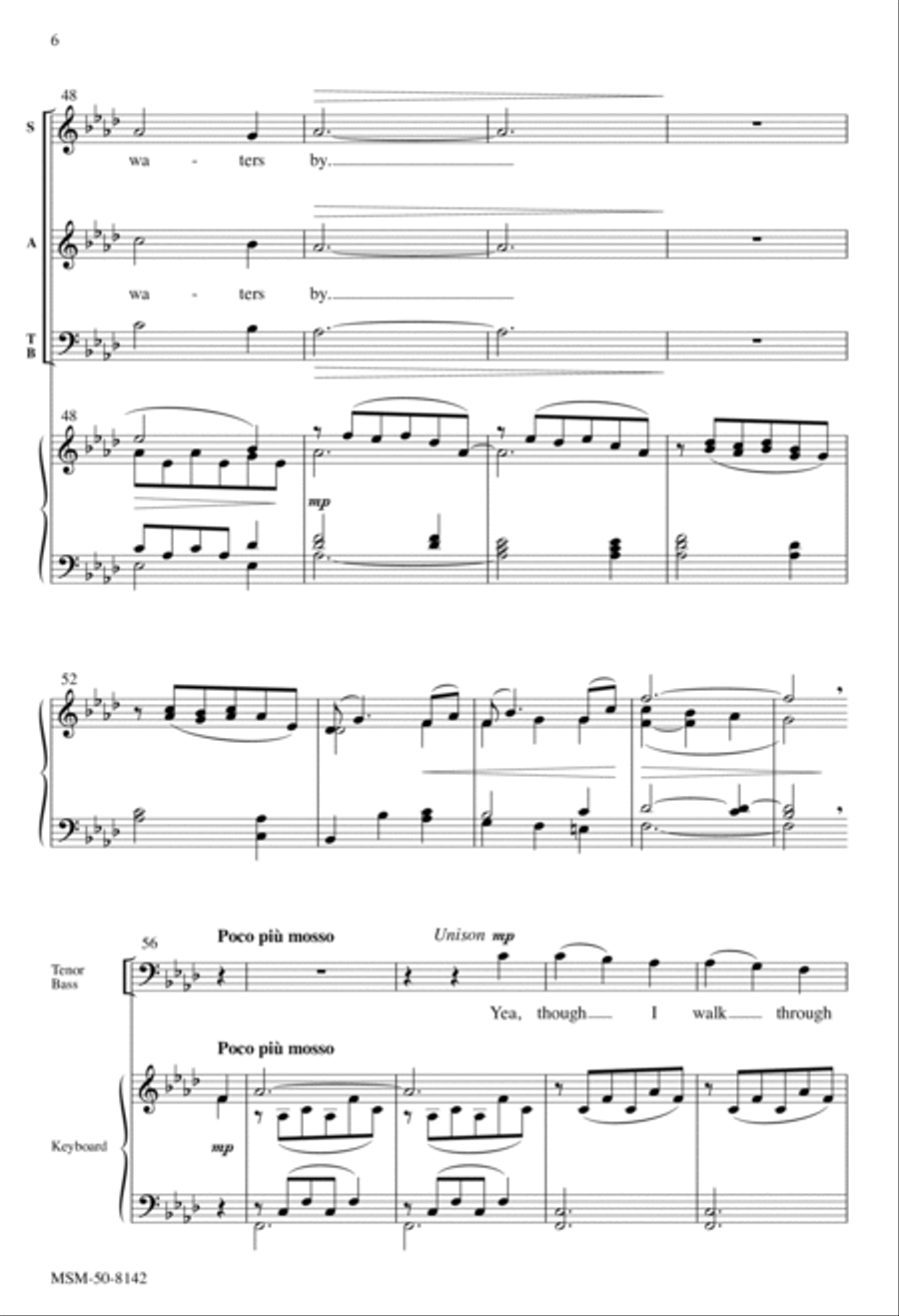 6

48

S

wa - ters by.

A

wa - ters by.

T
B

48

mp

52

56

Poco più mosso

Unison mp

Tenor
Bass

Yea, though I walk through

Poco più mosso

Keyboard

mp

MSM-50-8142